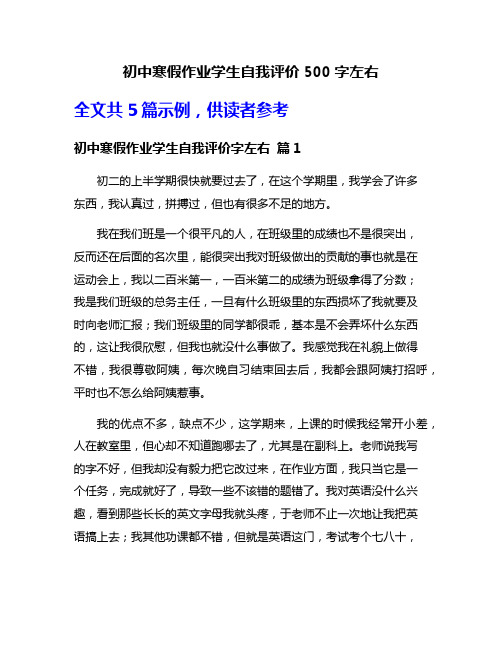 初中寒假作业学生自我评价 500 字左右

全文共 5 篇示例，供读者参考

初中寒假作业学生自我评价字左右 篇 1

初二的上半学期很快就要过去了，在这个学期里，我学会了许多东西，我认真过，拼搏过，但也有很多不足的地方。

我在我们班是一个很平凡的人，在班级里的成绩也不是很突出，反而还在后面的名次里，能很突出我对班级做出的贡献的事也就是在运动会上，我以二百米第一，一百米第二的成绩为班级拿得了分数；我是我们班级的总务主任，一旦有什么班级里的东西损坏了我就要及时向老师汇报；我们班级里的同学都很乖，基本是不会弄坏什么东西的，这让我很欣慰，但我也就没什么事做了。我感觉我在礼貌上做得不错，我很尊敬阿姨，每次晚自习结束回去后，我都会跟阿姨打招呼，平时也不怎么给阿姨惹事。

我的优点不多，缺点不少，这学期来，上课的时候我经常开小差，人在教室里，但心却不知道跑哪去了，尤其是在副科上。老师说我写的字不好，但我却没有毅力把它改过来，在作业方面，我只当它是一个任务，完成就好了，导致一些不该错的题错了。我对英语没什么兴趣，看到那些长长的英文字母我就头疼，于老师不止一次地让我把英语搞上去；我其他功课都不错，但就是英语这门，考试考个七八十，